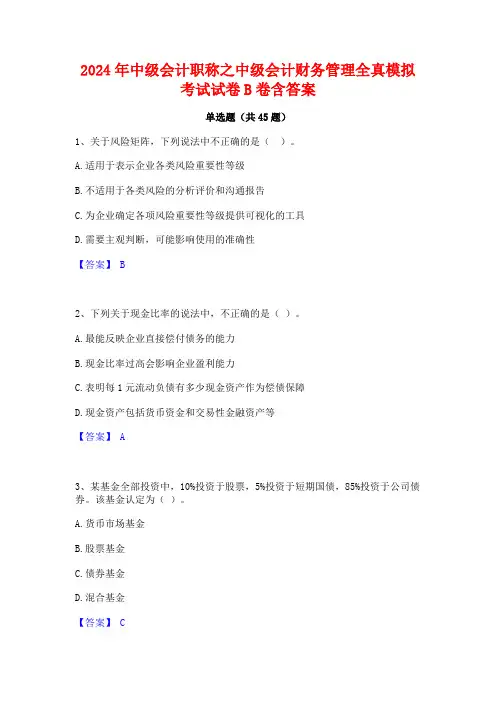 2024年中级会计职称之中级会计财务管理全真模拟考试试卷B卷含答案

单选题（共45题）

1、关于风险矩阵，下列说法中不正确的是（ ）。

A.适用于表示企业各类风险重要性等级

B.不适用于各类风险的分析评价和沟通报告

C.为企业确定各项风险重要性等级提供可视化的工具

D.需要主观判断，可能影响使用的准确性

【答案】 B

2、下列关于现金比率的说法中，不正确的是（ ）。

A.最能反映企业直接偿付债务的能力

B.现金比率过高会影响企业盈利能力

C.表明每1元流动负债有多少现金资产作为偿债保障

D.现金资产包括货币资金和交易性金融资产等

【答案】 A

3、某基金全部投资中，10%投资于股票，5%投资于短期国债，85%投资于公司债券。该基金认定为（ ）。

A.货币市场基金

B.股票基金

C.债券基金

D.混合基金

【答案】 C